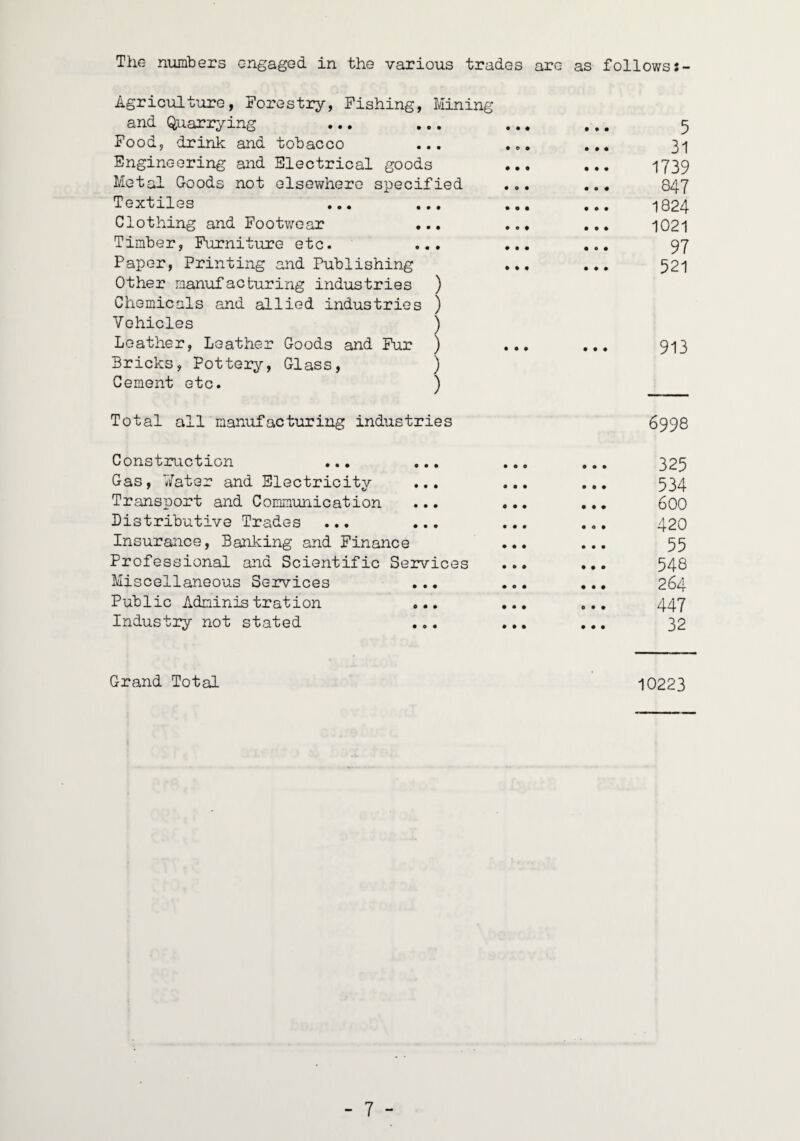 The numbers engaged in the various trades are as follows:-

Agriculture, Forestry, Fishing, Mining and Quarrying ... ... ... ... 5
Food, drink and tobacco ... ... ... 31
Engineering and Electrical goods ... ... 1739
Metal Goods not elsewhere specified ... ... 847
Textiles ... ... ... ... 1824
Clothing and Footwear ... ... ... 1021
Timber, Furniture etc. ... ... ... 97
Paper, Printing and Publishing ... ... 521
Other manufacturing industries )
Chemicals and allied industries )
Vehicles )
Leather, Leather Goods and Fur ) ... ... 913
Bricks, Pottery, Glass, )
Cement etc. )

Total all manufacturing industries 6998

Construction ... ... ... ... 325
Gas, Water and Electricity ... ... ... 534
Transport and Communication ... ... ... 600
Distributive Trades ... ... ... ... 420
Insurance, Banking and Finance ... ... 55
Professional and Scientific Services ... ... 548
Miscellaneous Services ... ... ... 264
Public Administration ... ... ... 447
Industry not stated ... ... ... 32

Grand Total 10223

- 7 -